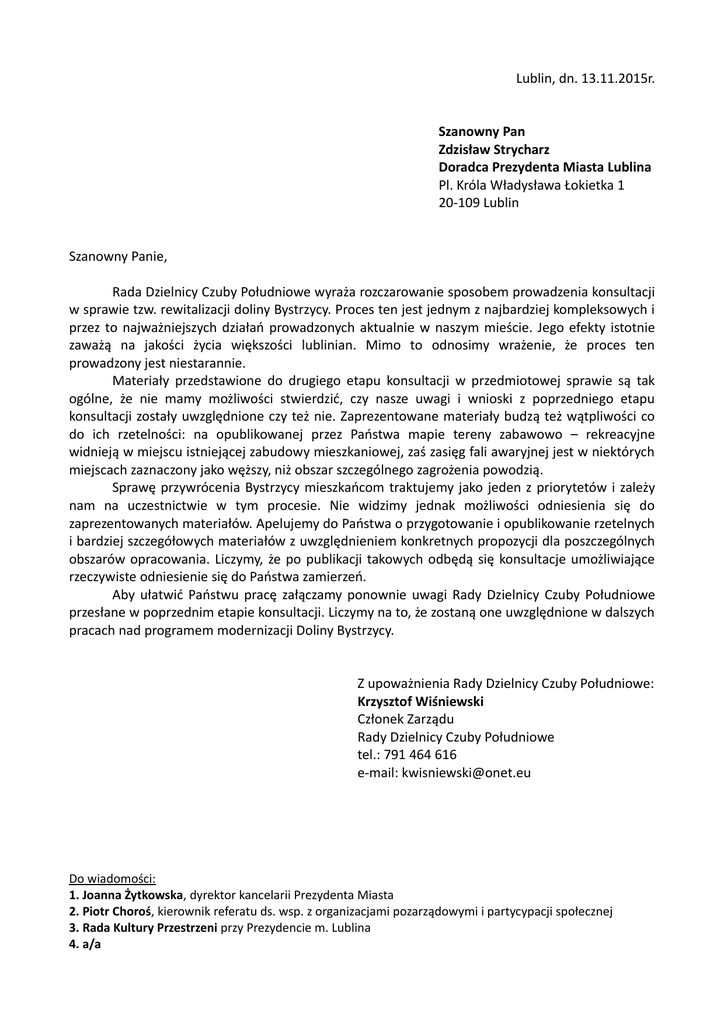 Lublin, dn. 13.11.2015r.

Szanowny Pan
Zdzisław Strycharz
Doradca Prezydenta Miasta Lublina
Pl. Króla Władysława Łokietka 1
20-109 Lublin

Szanowny Panie,

Rada Dzielnicy Czuby Południowe wyraża rozczarowanie sposobem prowadzenia konsultacji w sprawie tzw. rewitalizacji doliny Bystrzycy. Proces ten jest jednym z najbardziej kompleksowych i przez to najważniejszych działań prowadzonych aktualnie w naszym mieście. Jego efekty istotnie zaważą na jakości życia większości lublinian. Mimo to odnosimy wrażenie, że proces ten prowadzony jest niestarannie.

Materiały przedstawione do drugiego etapu konsultacji w przedmiotowej sprawie są tak ogólne, że nie mamy możliwości stwierdzić, czy nasze uwagi i wnioski z poprzedniego etapu konsultacji zostały uwzględnione czy też nie. Zaprezentowane materiały budzą też wątpliwości co do ich rzetelności: na opublikowanej przez Państwa mapie tereny zabawowo – rekreacyjne widnieją w miejscu istniejącej zabudowy mieszkaniowej, zaś zasięg fali awaryjnej jest w niektórych miejscach zaznaczony jako węższy, niż obszar szczególnego zagrożenia powodzią.

Sprawę przywrócenia Bystrzycy mieszkańcom traktujemy jako jeden z priorytetów i zależy nam na uczestnictwie w tym procesie. Nie widzimy jednak możliwości odniesienia się do zaprezentowanych materiałów. Apelujemy do Państwa o przygotowanie i opublikowanie rzetelnych i bardziej szczegółowych materiałów z uwzględnieniem konkretnych propozycji dla poszczególnych obszarów opracowania. Liczymy, że po publikacji takowych odbędą się konsultacje umożliwiające rzeczywiste odniesienie się do Państwa zamierzeń.

Aby ułatwić Państwu pracę załączamy ponownie uwagi Rady Dzielnicy Czuby Południowe przesłane w poprzednim etapie konsultacji. Liczymy na to, że zostaną one uwzględnione w dalszych pracach nad programem modernizacji Doliny Bystrzycy.

Z upoważnienia Rady Dzielnicy Czuby Południowe:
Krzysztof Wiśniewski
Członek Zarządu
Rady Dzielnicy Czuby Południowe
tel.: 791 464 616
e-mail: kwisniewski@onet.eu

Do wiadomości:
1. Joanna Żytkowska, dyrektor kancelarii Prezydenta Miasta
2. Piotr Choroś, kierownik referatu ds. wsp. z organizacjami pozarządowymi i partycypacji społecznej
3. Rada Kultury Przestrzeni przy Prezydencie m. Lublina
4. a/a